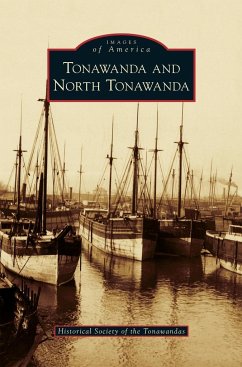 IMAGES
of America

TONAWANDA AND
NORTH TONAWANDA

Historical Society of the Tonawandas